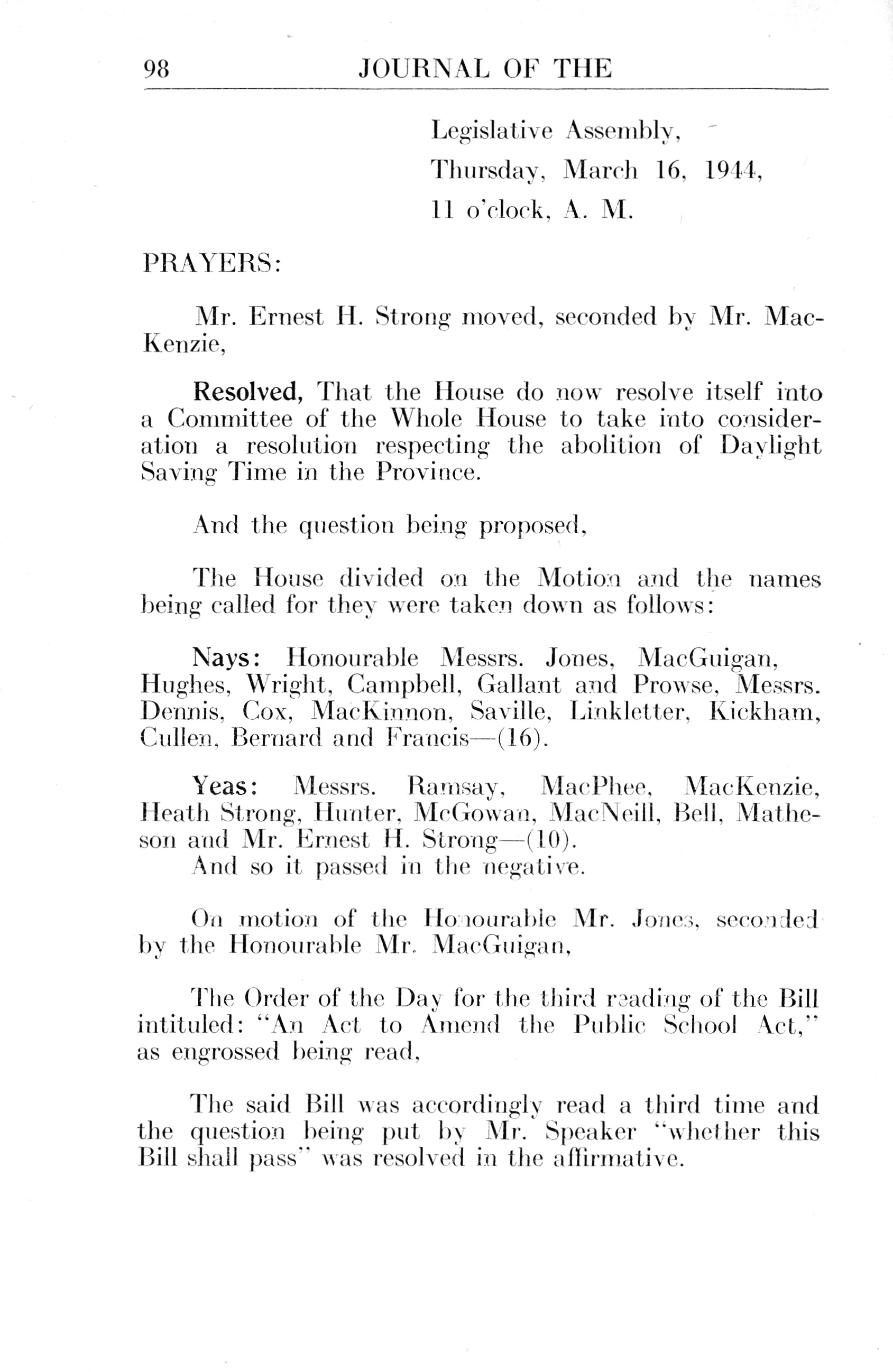 98 JOURNAL OF THE

Legislative Assembly,
Thursday, March 16, 1944,
11 o'clock, A. M.

PRAYERS:

Mr. Ernest H. Strong moved, seconded by Mr. MacKenzie,

Resolved, That the House do now resolve itself into a Committee of the Whole House to take into consideration a resolution respecting the abolition of Daylight Saving Time in the Province.

And the question being proposed,

The House divided on the Motion and the names being called for they were taken down as follows:

Nays: Honourable Messrs. Jones, MacGuigan, Hughes, Wright, Campbell, Gallant and Prowse, Messrs. Dennis, Cox, MacKinnon, Saville, Linkletter, Kickham, Cullen, Bernard and Francis—(16).

Yeas: Messrs. Ramsay, MacPhee, MacKenzie, Heath Strong, Hunter, McGowan, MacNeill, Bell, Matheson and Mr. Ernest H. Strong—(10).
And so it passed in the negative.

On motion of the Honourable Mr. Jones, seconded by the Honourable Mr. MacGuigan,

The Order of the Day for the third reading of the Bill intituled: "An Act to Amend the Public School Act," as engrossed being read,

The said Bill was accordingly read a third time and the question being put by Mr. Speaker "whether this Bill shall pass" was resolved in the affirmative.